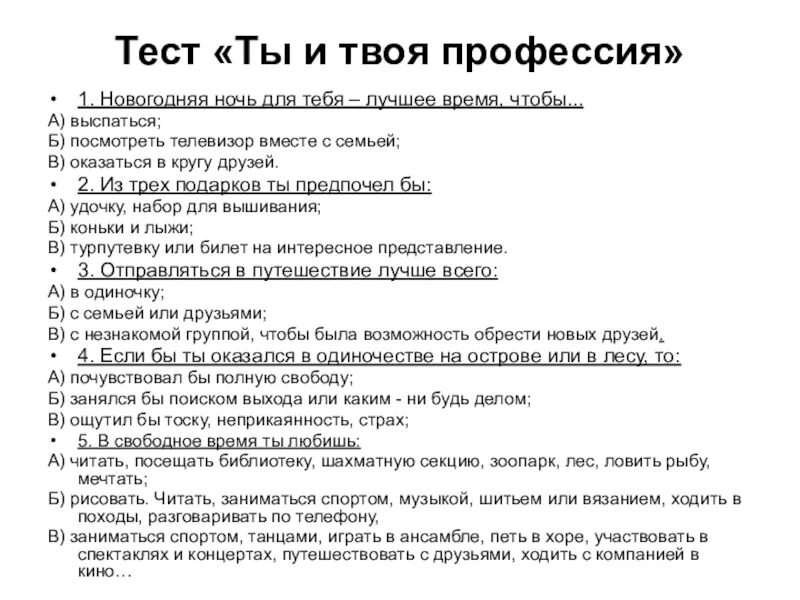 Тест «Ты и твоя профессия»

• 1. Новогодняя ночь для тебя – лучшее время, чтобы...
А) выспаться;
Б) посмотреть телевизор вместе с семьей;
В) оказаться в кругу друзей.

• 2. Из трех подарков ты предпочел бы:
А) удочку, набор для вышивания;
Б) коньки и лыжи;
В) турпутевку или билет на интересное представление.

• 3. Отправляться в путешествие лучше всего:
А) в одиночку;
Б) с семьей или друзьями;
В) с незнакомой группой, чтобы была возможность обрести новых друзей.

• 4. Если бы ты оказался в одиночестве на острове или в лесу, то:
А) почувствовал бы полную свободу;
Б) занялся бы поиском выхода или каким - ни будь делом;
В) ощутил бы тоску, неприкаянность, страх;

• 5. В свободное время ты любишь:
А) читать, посещать библиотеку, шахматную секцию, зоопарк, лес, ловить рыбу, мечтать;
Б) рисовать. Читать, заниматься спортом, музыкой, шитьем или вязанием, ходить в походы, разговаривать по телефону,
В) заниматься спортом, танцами, играть в ансамбле, петь в хоре, участвовать в спектаклях и концертах, путешествовать с друзьями, ходить с компанией в кино…